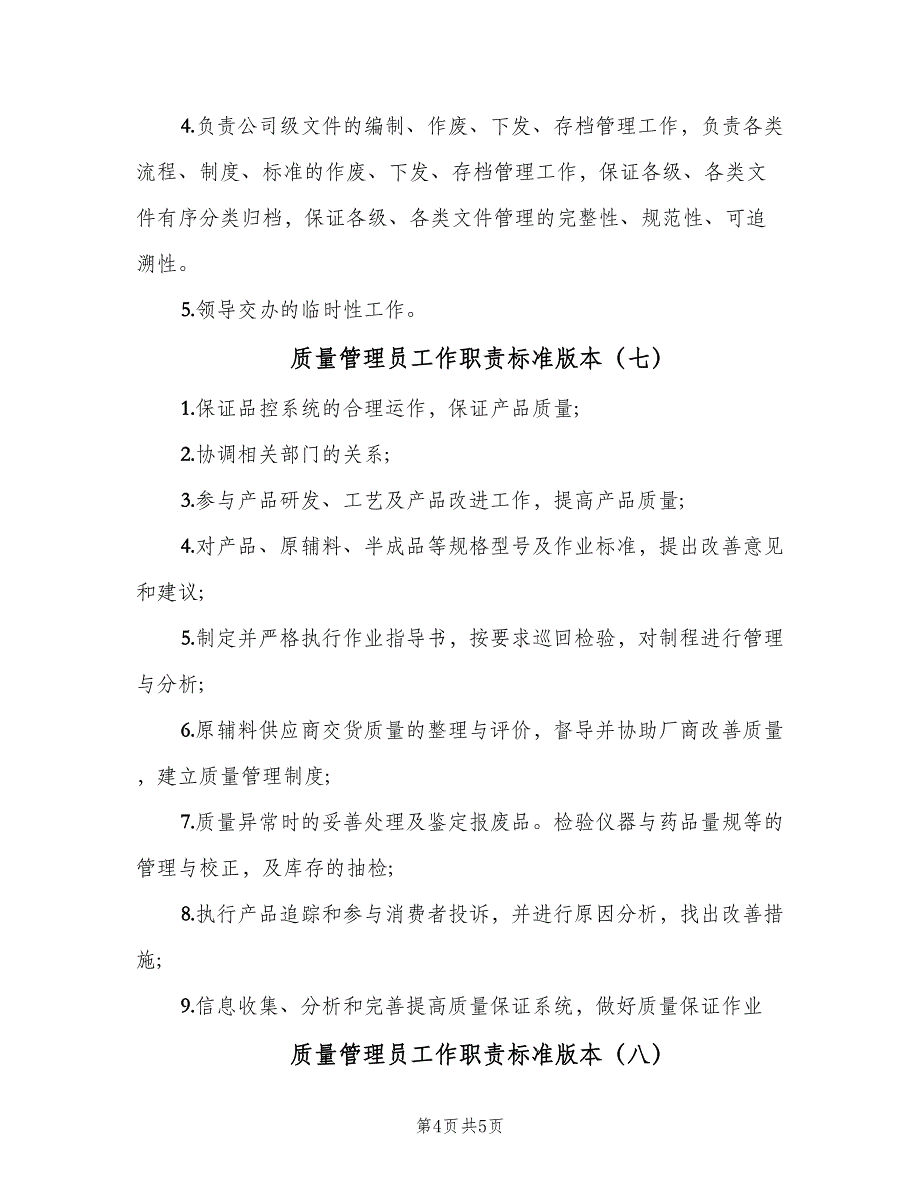 4.负责公司级文件的编制、作废、下发、存档管理工作，负责各类流程、制度、标准的作废、下发、存档管理工作，保证各级、各类文件有序分类归档，保证各级、各类文件管理的完整性、规范性、可追溯性。

5.领导交办的临时性工作。

质量管理员工作职责标准版本（七）

1.保证品控系统的合理运作，保证产品质量;

2.协调相关部门的关系;

3.参与产品研发、工艺及产品改进工作，提高产品质量;

4.对产品、原辅料、半成品等规格型号及作业标准，提出改善意见和建议;

5.制定并严格执行作业指导书，按要求巡回检验，对制程进行管理与分析;

6.原辅料供应商交货质量的整理与评价，督导并协助厂商改善质量，建立质量管理制度;

7.质量异常时的妥善处理及鉴定报废品。检验仪器与药品量规等的管理与校正，及库存的抽检;

8.执行产品追踪和参与消费者投诉，并进行原因分析，找出改善措施;

9.信息收集、分析和完善提高质量保证系统，做好质量保证作业

质量管理员工作职责标准版本（八）

第4页 共5页